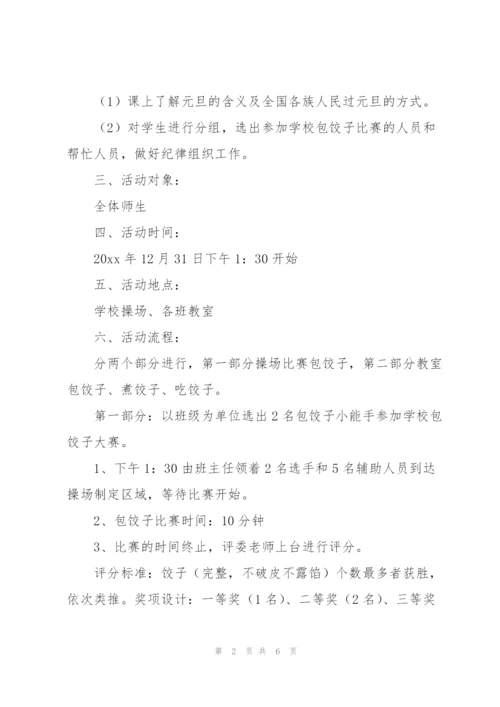 （1）课上了解元旦的含义及全国各族人民过元旦的方式。

（2）对学生进行分组，选出参加学校包饺子比赛的人员和帮忙人员，做好纪律组织工作。

三、活动对象：

全体师生

四、活动时间：

20xx 年 12 月 31 日下午 1：30 开始

五、活动地点：

学校操场、各班教室

六、活动流程：

分两个部分进行，第一部分操场比赛包饺子，第二部分教室包饺子、煮饺子、吃饺子。

第一部分：以班级为单位选出 2 名包饺子小能手参加学校包饺子大赛。

1、下午 1：30 由班主任领着 2 名选手和 5 名辅助人员到达操场制定区域，等待比赛开始。

2、包饺子比赛时间：10 分钟

3、比赛的时间终止，评委老师上台进行评分。

评分标准：饺子（完整，不破皮不露馅）个数最多者获胜，依次类推。奖项设计：一等奖（1 名）、二等奖（2 名）、三等奖

第 2 页 共 6 页